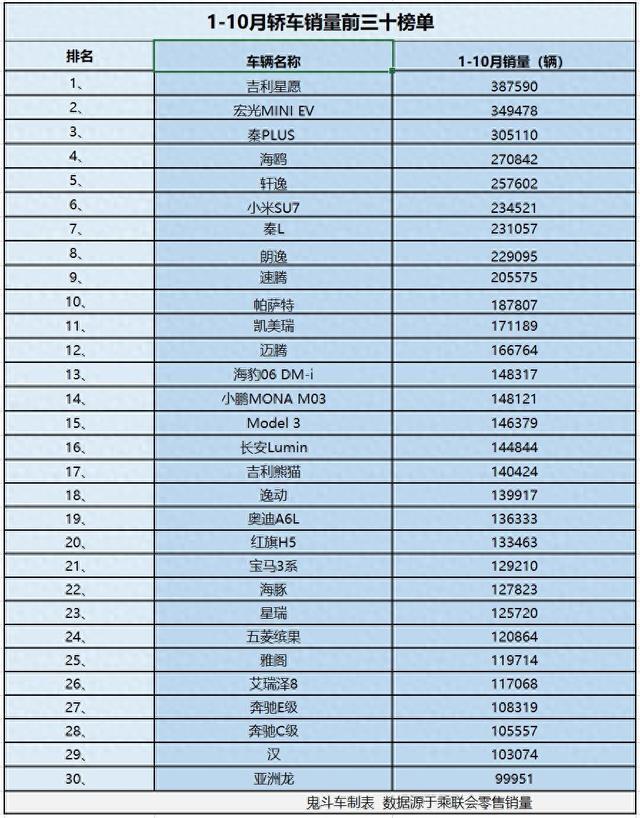 1-10月轿车销量前三十榜单

| 排名 | 车辆名称 | 1-10月销量（辆） |
|---|---|---|
| 1、 | 吉利星愿 | 387590 |
| 2、 | 宏光MINI EV | 349478 |
| 3、 | 秦PLUS | 305110 |
| 4、 | 海鸥 | 270842 |
| 5、 | 轩逸 | 257602 |
| 6、 | 小米SU7 | 234521 |
| 7、 | 秦L | 231057 |
| 8、 | 朗逸 | 229095 |
| 9、 | 速腾 | 205575 |
| 10、 | 帕萨特 | 187807 |
| 11、 | 凯美瑞 | 171189 |
| 12、 | 迈腾 | 166764 |
| 13、 | 海豹06 DM-i | 148317 |
| 14、 | 小鹏MONA M03 | 148121 |
| 15、 | Model 3 | 146379 |
| 16、 | 长安Lumin | 144844 |
| 17、 | 吉利熊猫 | 140424 |
| 18、 | 逸动 | 139917 |
| 19、 | 奥迪A6L | 136333 |
| 20、 | 红旗H5 | 133463 |
| 21、 | 宝马3系 | 129210 |
| 22、 | 海豚 | 127823 |
| 23、 | 星瑞 | 125720 |
| 24、 | 五菱缤果 | 120864 |
| 25、 | 雅阁 | 119714 |
| 26、 | 艾瑞泽8 | 117068 |
| 27、 | 奔驰E级 | 108319 |
| 28、 | 奔驰C级 | 105557 |
| 29、 | 汉 | 103074 |
| 30、 | 亚洲龙 | 99951 |

鬼斗车制表 数据源于乘联会零售销量